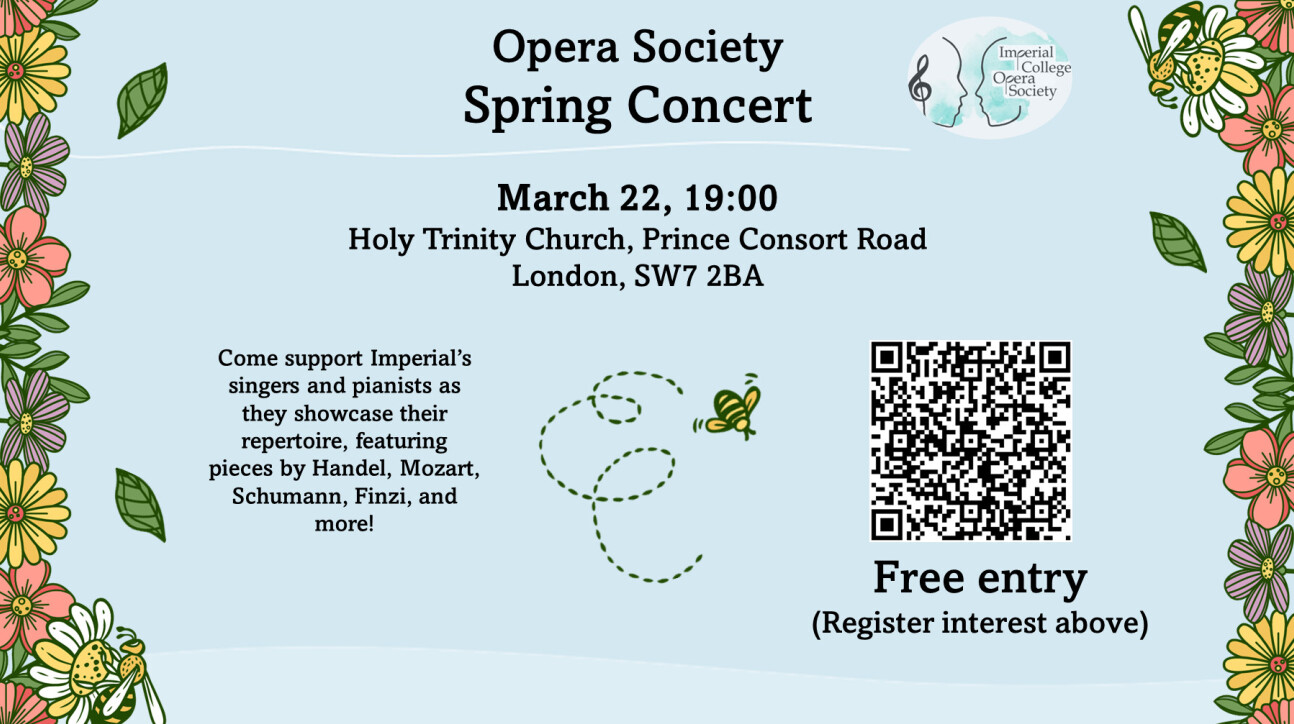 Opera Society
Spring Concert

Imperial College Opera Society

March 22, 19:00
Holy Trinity Church, Prince Consort Road
London, SW7 2BA

Come support Imperial's singers and pianists as they showcase their repertoire, featuring pieces by Handel, Mozart, Schumann, Finzi, and more!

Free entry
(Register interest above)